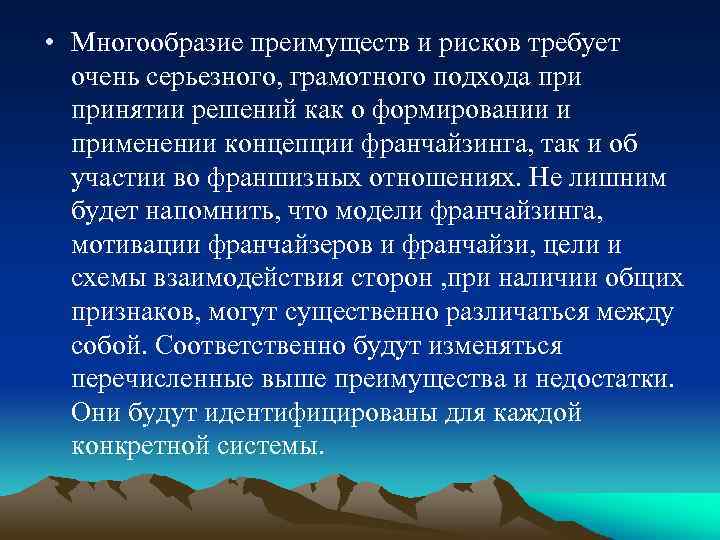 • Многообразие преимуществ и рисков требует очень серьезного, грамотного подхода при принятии решений как о формировании и применении концепции франчайзинга, так и об участии во франшизных отношениях. Не лишним будет напомнить, что модели франчайзинга, мотивации франчайзеров и франчайзи, цели и схемы взаимодействия сторон ,при наличии общих признаков, могут существенно различаться между собой. Соответственно будут изменяться перечисленные выше преимущества и недостатки. Они будут идентифицированы для каждой конкретной системы.